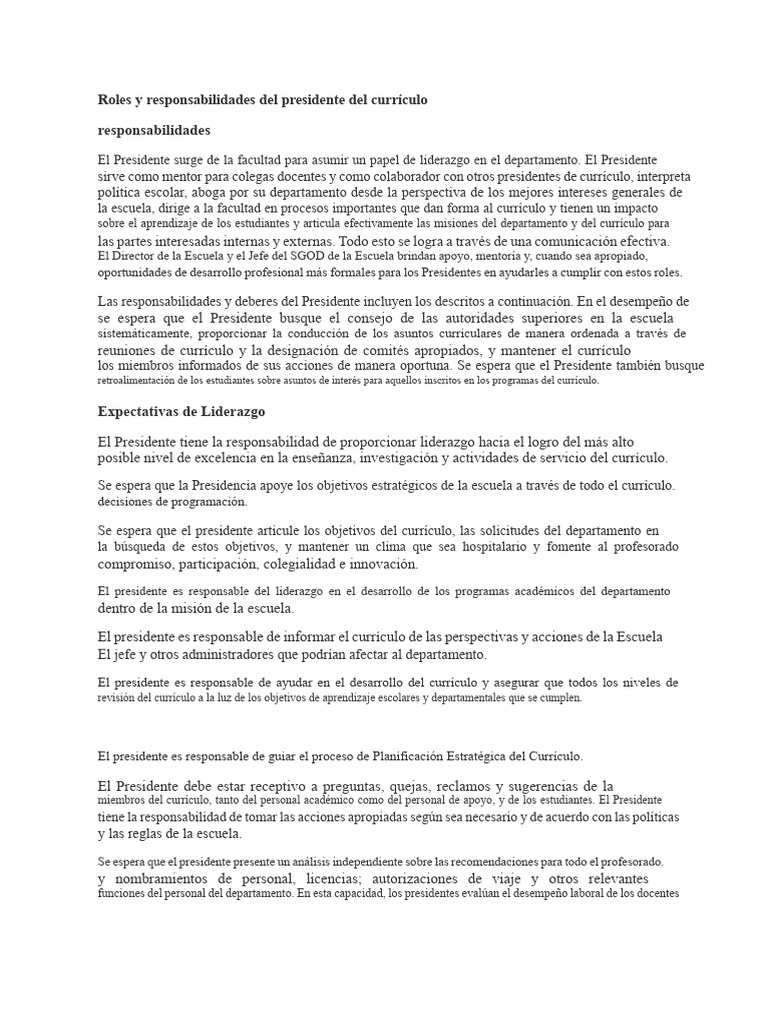 Roles y responsabilidades del presidente del currículo

responsabilidades

El Presidente surge de la facultad para asumir un papel de liderazgo en el departamento. El Presidente sirve como mentor para colegas docentes y como colaborador con otros presidentes de currículo, interpreta política escolar, aboga por su departamento desde la perspectiva de los mejores intereses generales de la escuela, dirige a la facultad en procesos importantes que dan forma al currículo y tienen un impacto sobre el aprendizaje de los estudiantes y articula efectivamente las misiones del departamento y del currículo para las partes interesadas internas y externas. Todo esto se logra a través de una comunicación efectiva. El Director de la Escuela y el Jefe del SGOD de la Escuela brindan apoyo, mentoría y, cuando sea apropiado, oportunidades de desarrollo profesional más formales para los Presidentes en ayudarles a cumplir con estos roles.

Las responsabilidades y deberes del Presidente incluyen los descritos a continuación. En el desempeño de se espera que el Presidente busque el consejo de las autoridades superiores en la escuela sistemáticamente, proporcionar la conducción de los asuntos curriculares de manera ordenada a través de reuniones de currículo y la designación de comités apropiados, y mantener el currículo los miembros informados de sus acciones de manera oportuna. Se espera que el Presidente también busque retroalimentación de los estudiantes sobre asuntos de interés para aquellos inscritos en los programas del currículo.

Expectativas de Liderazgo

El Presidente tiene la responsabilidad de proporcionar liderazgo hacia el logro del más alto posible nivel de excelencia en la enseñanza, investigación y actividades de servicio del currículo.

Se espera que la Presidencia apoye los objetivos estratégicos de la escuela a través de todo el currículo. decisiones de programación.

Se espera que el presidente articule los objetivos del currículo, las solicitudes del departamento en la búsqueda de estos objetivos, y mantener un clima que sea hospitalario y fomente al profesorado compromiso, participación, colegialidad e innovación.

El presidente es responsable del liderazgo en el desarrollo de los programas académicos del departamento dentro de la misión de la escuela.

El presidente es responsable de informar el currículo de las perspectivas y acciones de la Escuela El jefe y otros administradores que podrían afectar al departamento.

El presidente es responsable de ayudar en el desarrollo del currículo y asegurar que todos los niveles de revisión del currículo a la luz de los objetivos de aprendizaje escolares y departamentales que se cumplen.

El presidente es responsable de guiar el proceso de Planificación Estratégica del Currículo.

El Presidente debe estar receptivo a preguntas, quejas, reclamos y sugerencias de la miembros del currículo, tanto del personal académico como del personal de apoyo, y de los estudiantes. El Presidente tiene la responsabilidad de tomar las acciones apropiadas según sea necesario y de acuerdo con las políticas y las reglas de la escuela.

Se espera que el presidente presente un análisis independiente sobre las recomendaciones para todo el profesorado. y nombramientos de personal, licencias; autorizaciones de viaje y otros relevantes funciones del personal del departamento. En esta capacidad, los presidentes evalúan el desempeño laboral de los docentes